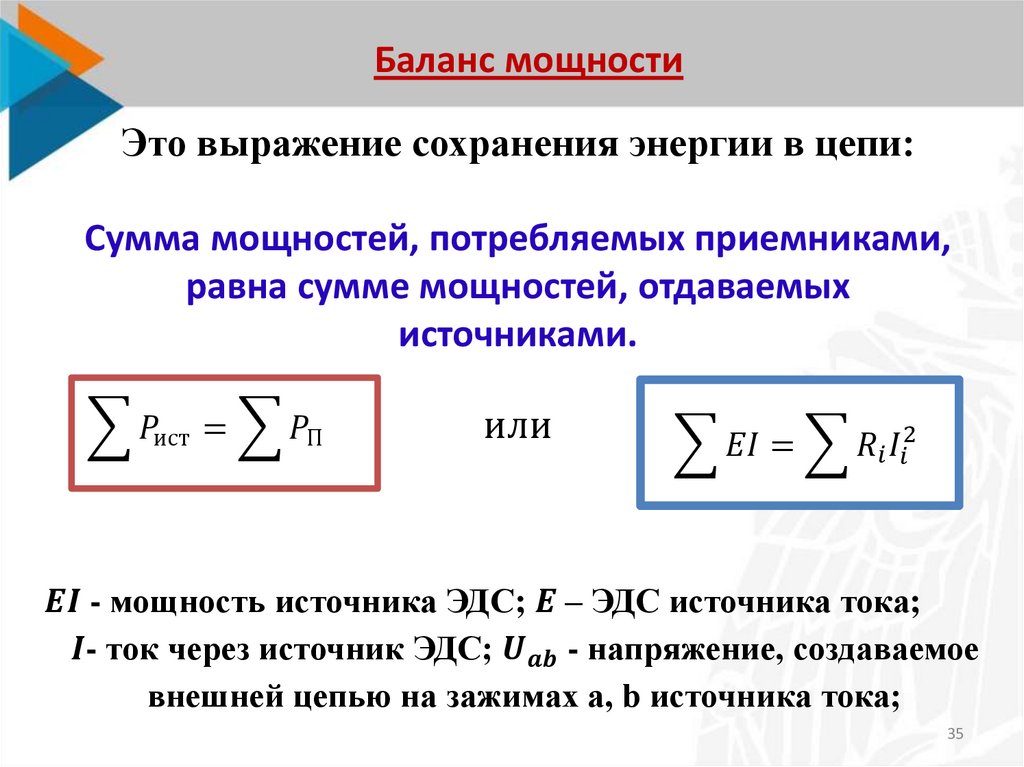 Баланс мощности

Это выражение сохранения энергии в цепи:

Сумма мощностей, потребляемых приемниками, равна сумме мощностей, отдаваемых источниками.

$\sum P_{\text{ист}} = \sum P_{\text{П}}$ или $\sum EI = \sum R_i I_i^2$

$EI$ - мощность источника ЭДС; $E$ – ЭДС источника тока; $I$- ток через источник ЭДС; $U_{ab}$ - напряжение, создаваемое внешней цепью на зажимах a, b источника тока;

35